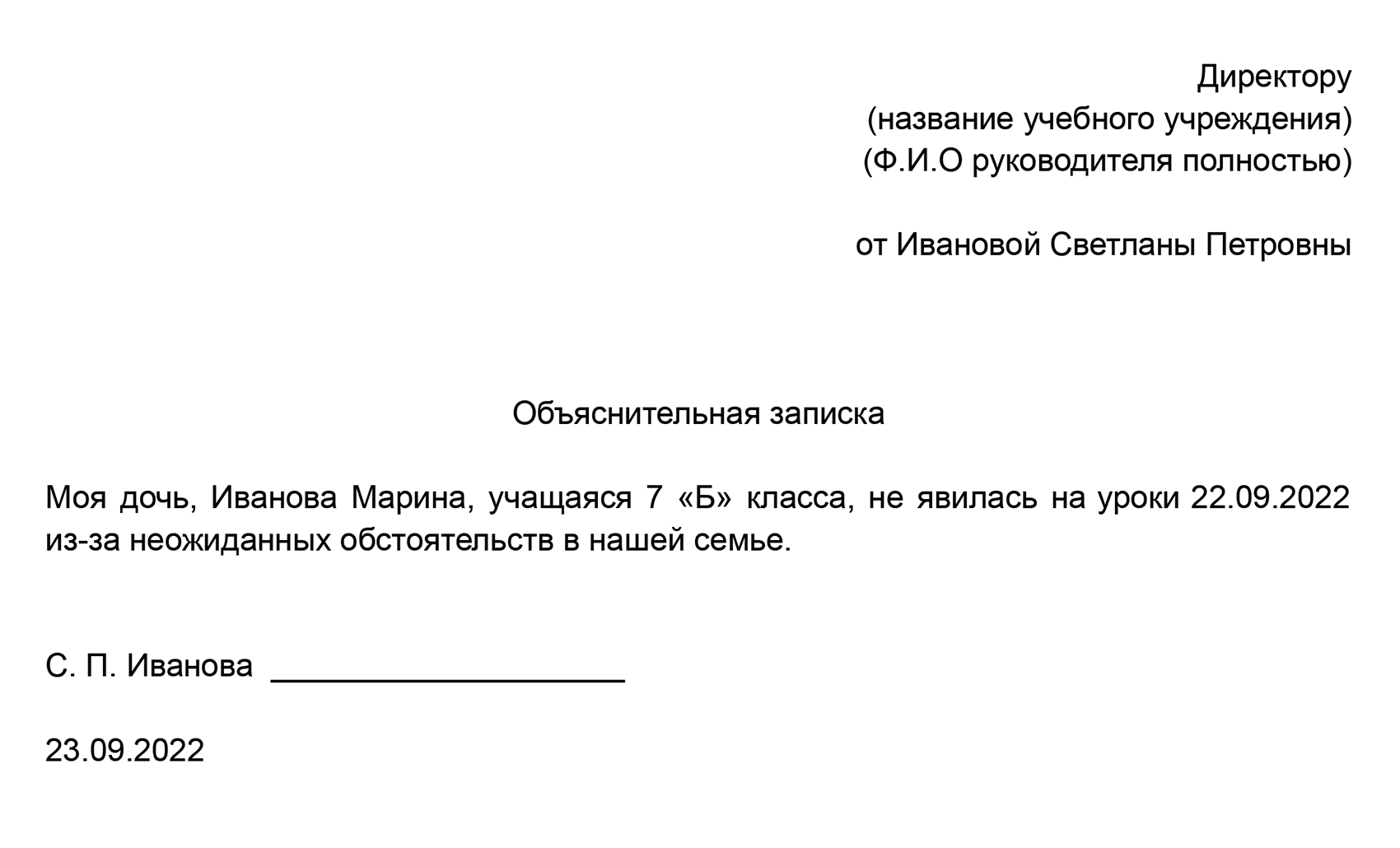 Директору
(название учебного учреждения)
(Ф.И.О руководителя полностью)

от Ивановой Светланы Петровны

Объяснительная записка

Моя дочь, Иванова Марина, учащаяся 7 «Б» класса, не явилась на уроки 22.09.2022 из-за неожиданных обстоятельств в нашей семье.

С. П. Иванова ____________________

23.09.2022